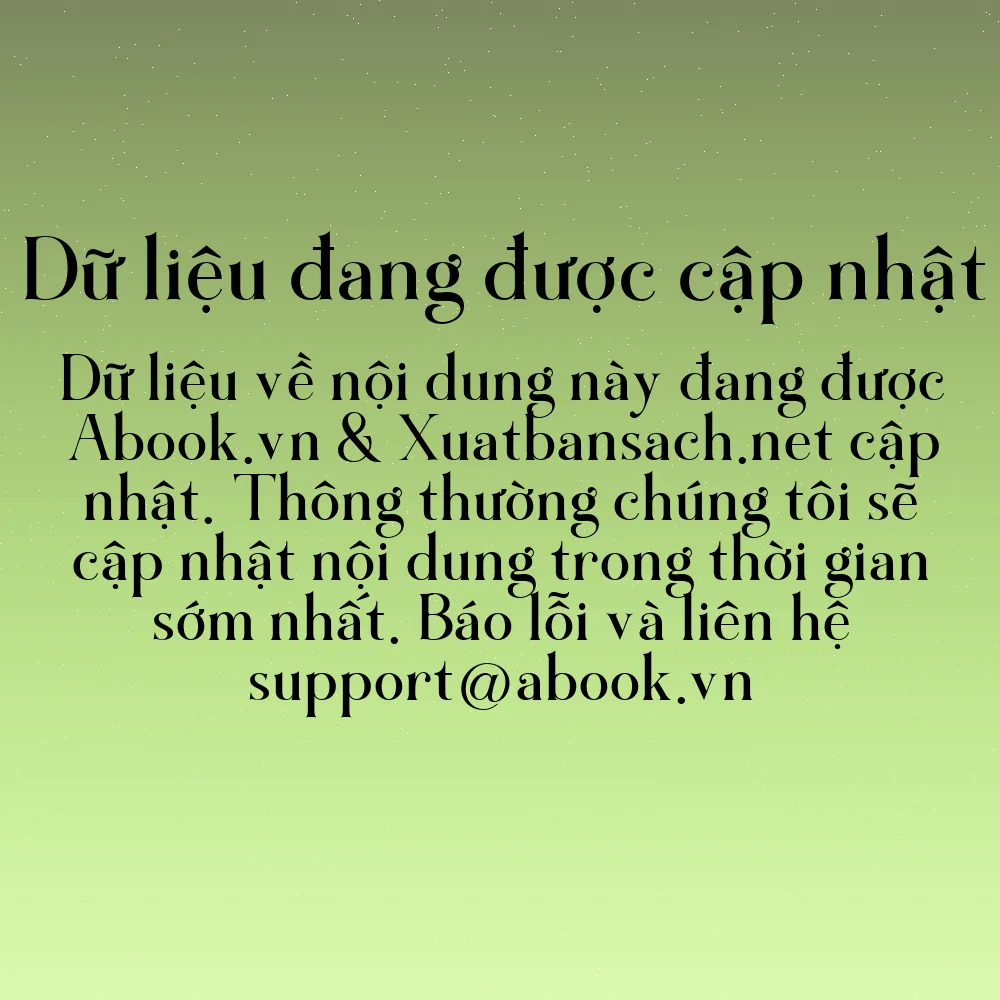 Dữ liệu đang được cập nhật

Dữ liệu về nội dung này đang được Abook.vn & Xuatbansach.net cập nhật. Thông thường chúng tôi sẽ cập nhật nội dung trong thời gian sớm nhất. Báo lỗi và liên hệ support@abook.vn